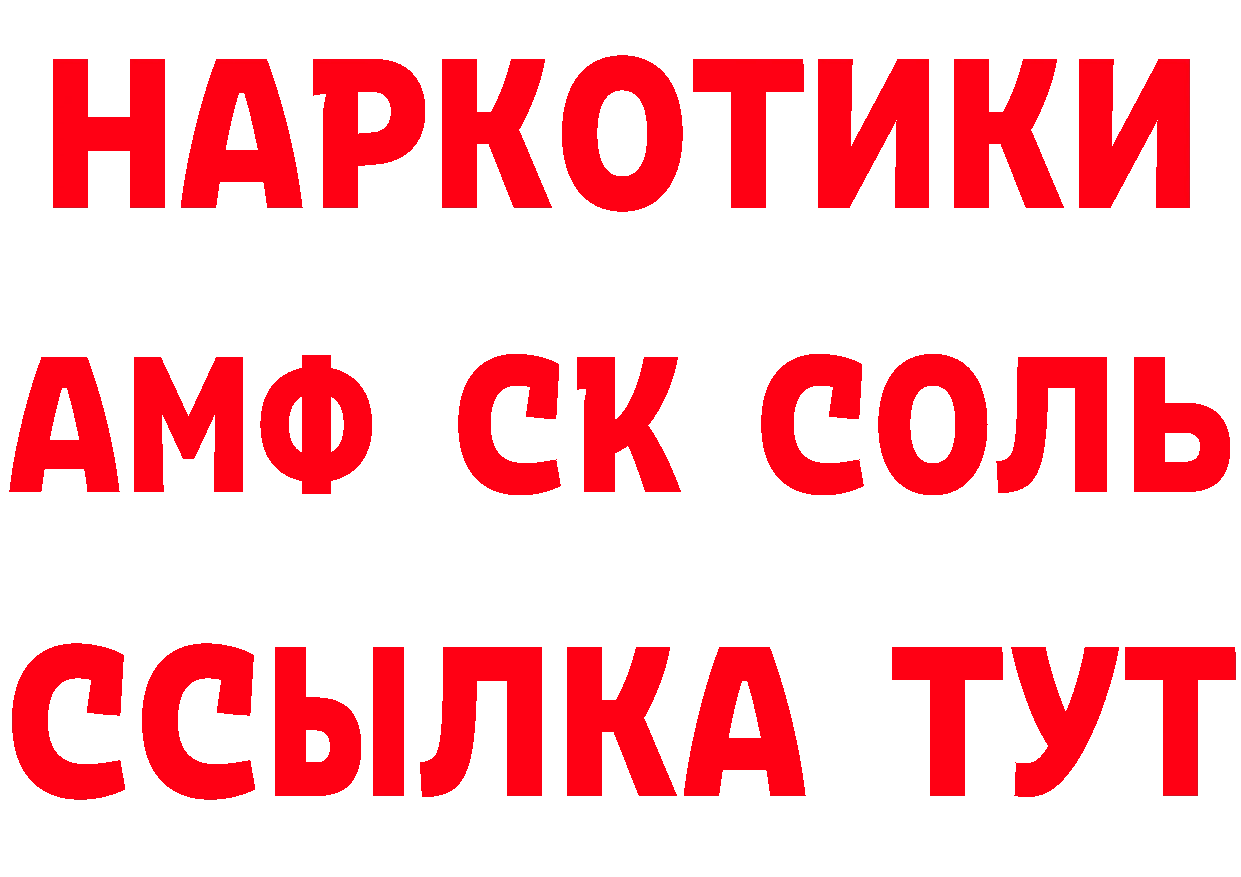 НАРКОТИКИ

АМФ СК СОЛЬ

ССЫЛКА ТУТ